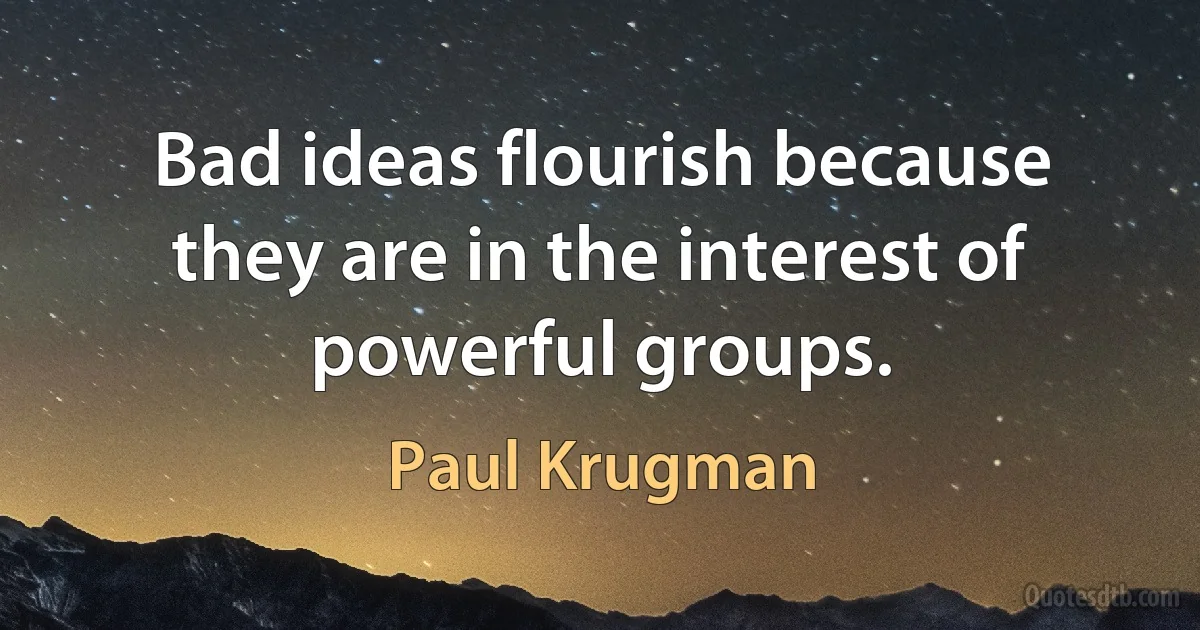 Bad ideas flourish because they are in the interest of powerful groups.

Paul Krugman

Quotesdtb.com